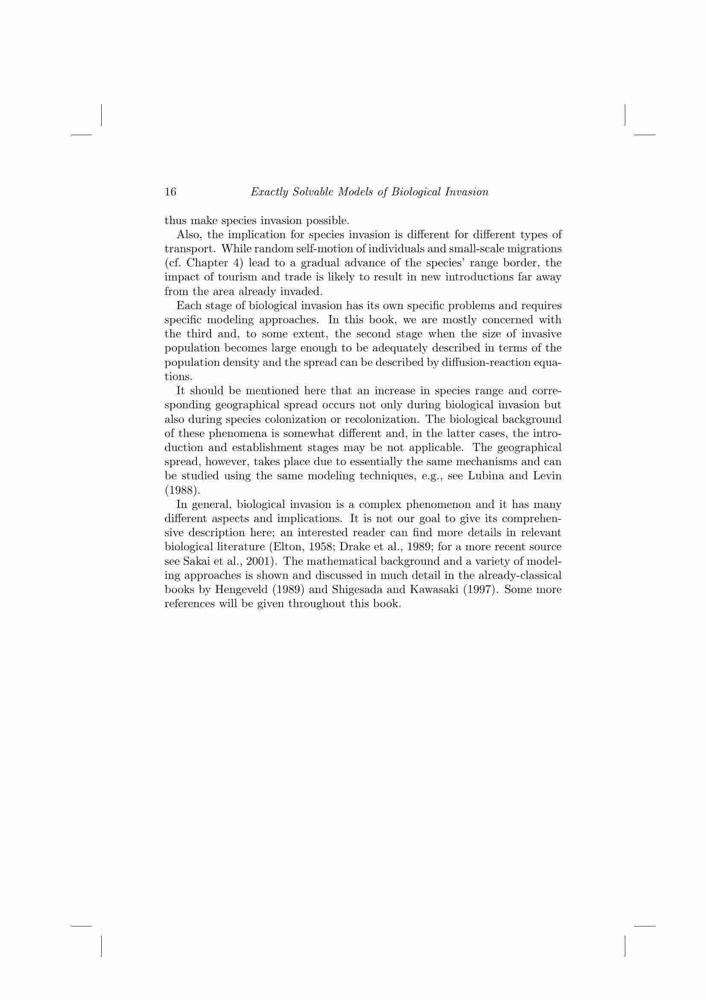 16 Exactly Solvable Models of Biological Invasion

thus make species invasion possible.

Also, the implication for species invasion is different for different types of transport. While random self-motion of individuals and small-scale migrations (cf. Chapter 4) lead to a gradual advance of the species' range border, the impact of tourism and trade is likely to result in new introductions far away from the area already invaded.

Each stage of biological invasion has its own specific problems and requires specific modeling approaches. In this book, we are mostly concerned with the third and, to some extent, the second stage when the size of invasive population becomes large enough to be adequately described in terms of the population density and the spread can be described by diffusion-reaction equations.

It should be mentioned here that an increase in species range and corresponding geographical spread occurs not only during biological invasion but also during species colonization or recolonization. The biological background of these phenomena is somewhat different and, in the latter cases, the introduction and establishment stages may be not applicable. The geographical spread, however, takes place due to essentially the same mechanisms and can be studied using the same modeling techniques, e.g., see Lubina and Levin (1988).

In general, biological invasion is a complex phenomenon and it has many different aspects and implications. It is not our goal to give its comprehensive description here; an interested reader can find more details in relevant biological literature (Elton, 1958; Drake et al., 1989; for a more recent source see Sakai et al., 2001). The mathematical background and a variety of modeling approaches is shown and discussed in much detail in the already-classical books by Hengeveld (1989) and Shigesada and Kawasaki (1997). Some more references will be given throughout this book.